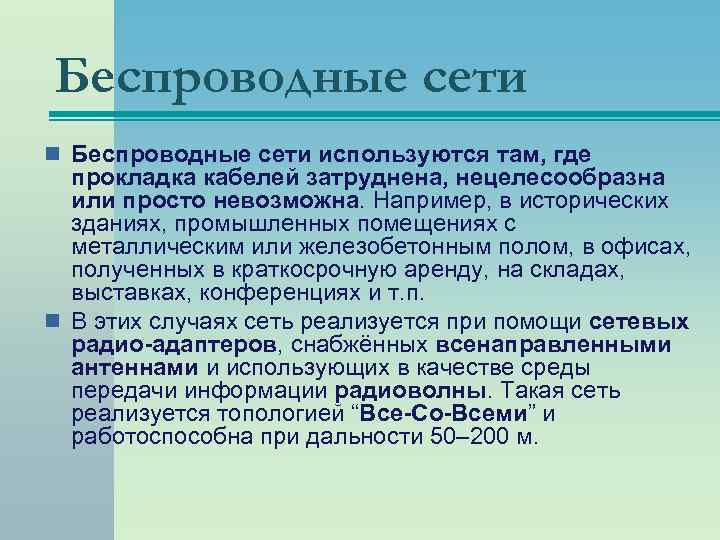 Беспроводные сети

Беспроводные сети используются там, где прокладка кабелей затруднена, нецелесообразна или просто невозможна. Например, в исторических зданиях, промышленных помещениях с металлическим или железобетонным полом, в офисах, полученных в краткосрочную аренду, на складах, выставках, конференциях и т.п.

В этих случаях сеть реализуется при помощи сетевых радио-адаптеров, снабжённых всенаправленными антеннами и использующих в качестве среды передачи информации радиоволны. Такая сеть реализуется топологией “Все-Со-Всеми” и работоспособна при дальности 50–200 м.